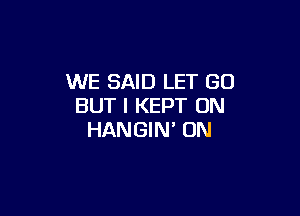 WE SAID LET GO
BUT I KEPT ON
HANGIN' ON